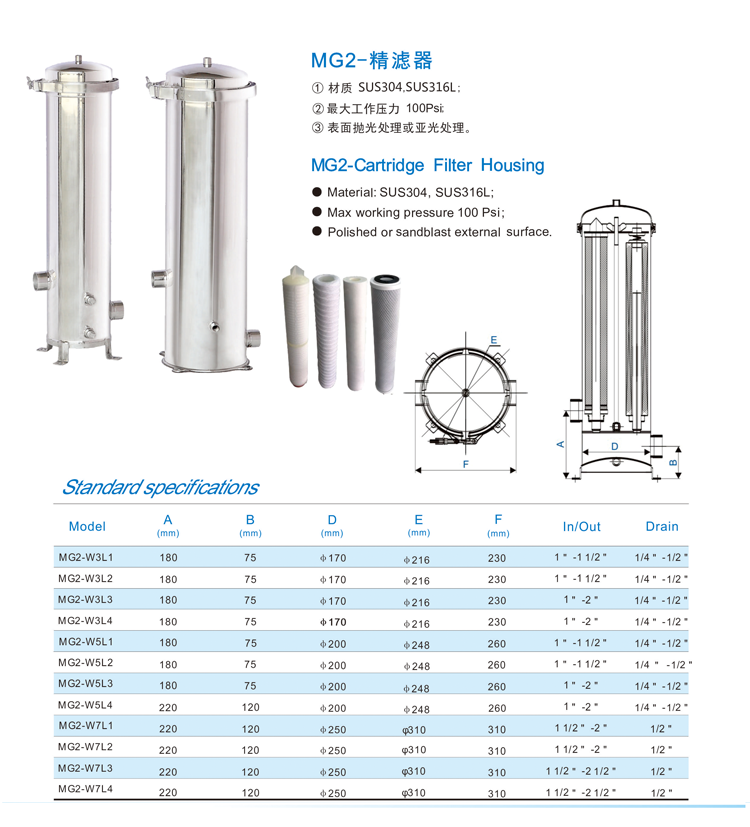 MG2-精滤器

① 材质 SUS304,SUS316L;
② 最大工作压力 100Psi;
③ 表面抛光处理或亚光处理。

MG2-Cartridge Filter Housing

● Material: SUS304, SUS316L;
● Max working pressure 100 Psi;
● Polished or sandblast external surface.

E

F

A

D

B

Standard specifications

| Model | A (mm) | B (mm) | D (mm) | E (mm) | F (mm) | In/Out | Drain |
|---|---|---|---|---|---|---|---|
| MG2-W3L1 | 180 | 75 | ϕ170 | ϕ216 | 230 | 1 " -1 1/2 " | 1/4 " -1/2 " |
| MG2-W3L2 | 180 | 75 | ϕ170 | ϕ216 | 230 | 1 " -1 1/2 " | 1/4 " -1/2 " |
| MG2-W3L3 | 180 | 75 | ϕ170 | ϕ216 | 230 | 1 " -2 " | 1/4 " -1/2 " |
| MG2-W3L4 | 180 | 75 | ϕ170 | ϕ216 | 230 | 1 " -2 " | 1/4 " -1/2 " |
| MG2-W5L1 | 180 | 75 | ϕ200 | ϕ248 | 260 | 1 " -1 1/2 " | 1/4 " -1/2 " |
| MG2-W5L2 | 180 | 75 | ϕ200 | ϕ248 | 260 | 1 " -1 1/2 " | 1/4 " -1/2 " |
| MG2-W5L3 | 180 | 75 | ϕ200 | ϕ248 | 260 | 1 " -2 " | 1/4 " -1/2 " |
| MG2-W5L4 | 220 | 120 | ϕ200 | ϕ248 | 260 | 1 " -2 " | 1/4 " -1/2 " |
| MG2-W7L1 | 220 | 120 | ϕ250 | φ310 | 310 | 1 1/2 " -2 " | 1/2 " |
| MG2-W7L2 | 220 | 120 | ϕ250 | φ310 | 310 | 1 1/2 " -2 " | 1/2 " |
| MG2-W7L3 | 220 | 120 | ϕ250 | φ310 | 310 | 1 1/2 " -2 1/2 " | 1/2 " |
| MG2-W7L4 | 220 | 120 | ϕ250 | φ310 | 310 | 1 1/2 " -2 1/2 " | 1/2 " |